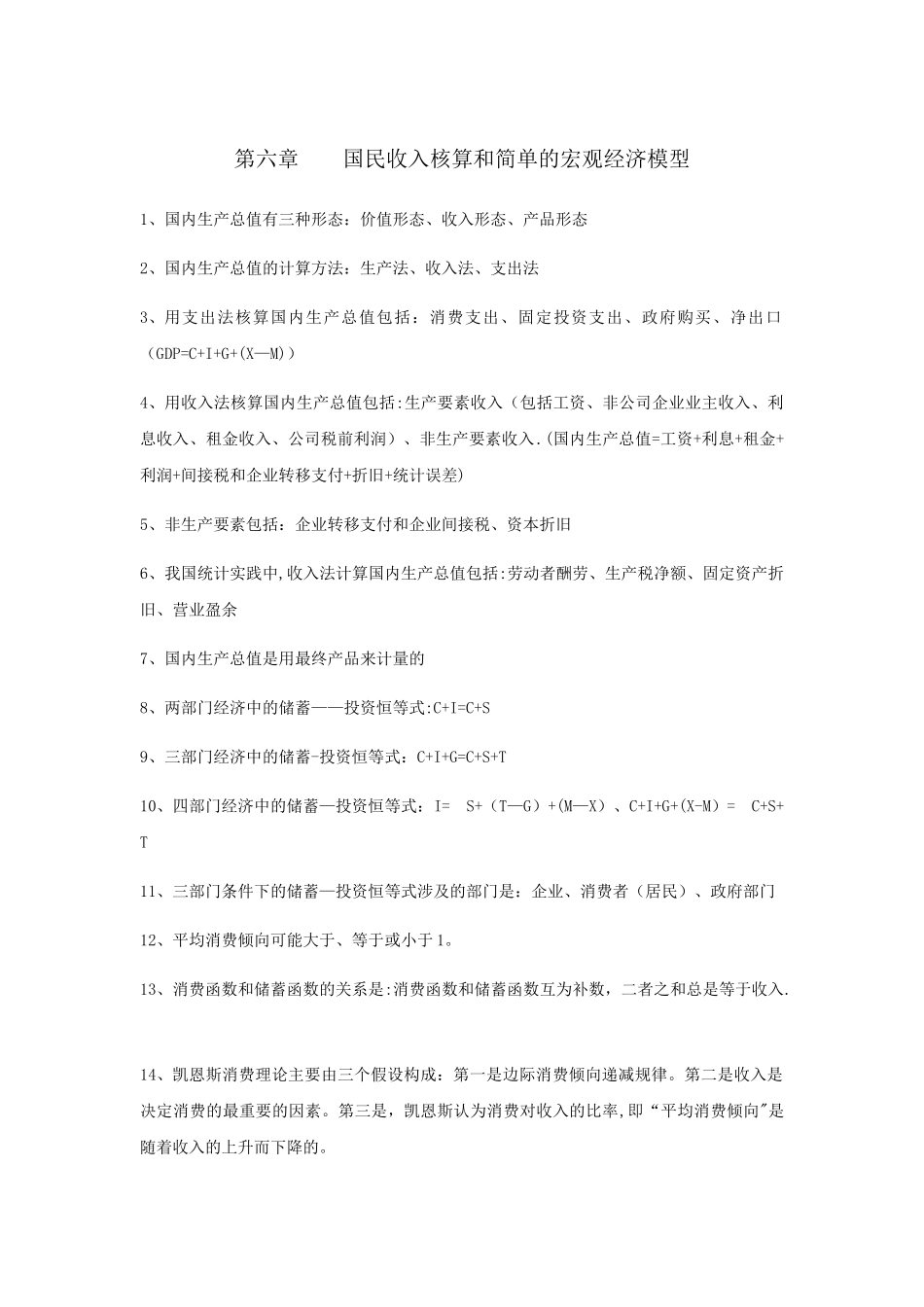 第六章　　国民收入核算和简单的宏观经济模型

1、国内生产总值有三种形态：价值形态、收入形态、产品形态

2、国内生产总值的计算方法：生产法、收入法、支出法

3、用支出法核算国内生产总值包括：消费支出、固定投资支出、政府购买、净出口（GDP=C+I+G+(X—M)）

4、用收入法核算国内生产总值包括:生产要素收入（包括工资、非公司企业业主收入、利息收入、租金收入、公司税前利润）、非生产要素收入.(国内生产总值=工资+利息+租金+利润+间接税和企业转移支付+折旧+统计误差)

5、非生产要素包括：企业转移支付和企业间接税、资本折旧

6、我国统计实践中,收入法计算国内生产总值包括:劳动者酬劳、生产税净额、固定资产折旧、营业盈余

7、国内生产总值是用最终产品来计量的

8、两部门经济中的储蓄——投资恒等式:C+I=C+S

9、三部门经济中的储蓄-投资恒等式：C+I+G=C+S+T

10、四部门经济中的储蓄—投资恒等式：I=　S+（T—G）+(M—X）、C+I+G+(X-M）=　C+S+T

11、三部门条件下的储蓄—投资恒等式涉及的部门是：企业、消费者（居民）、政府部门

12、平均消费倾向可能大于、等于或小于1。

13、消费函数和储蓄函数的关系是:消费函数和储蓄函数互为补数，二者之和总是等于收入.

14、凯恩斯消费理论主要由三个假设构成：第一是边际消费倾向递减规律。第二是收入是决定消费的最重要的因素。第三是，凯恩斯认为消费对收入的比率,即“平均消费倾向"是随着收入的上升而下降的。